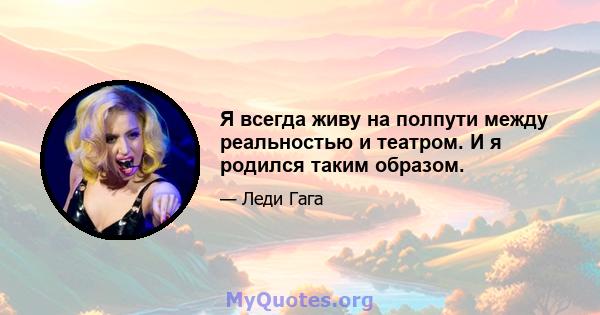 Я всегда живу на полпути между реальностью и театром. И я родился таким образом.

— Леди Гага

MyQuotes.org